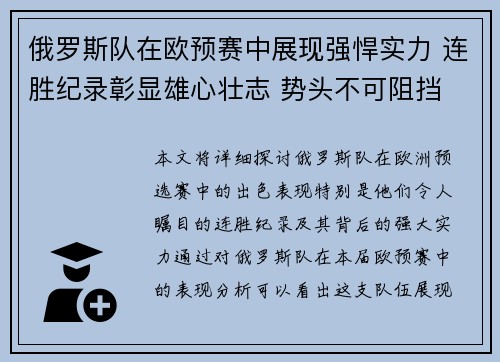 俄罗斯队在欧预赛中展现强悍实力 连胜纪录彰显雄心壮志 势头不可阻挡

本文将详细探讨俄罗斯队在欧洲预选赛中的出色表现特别是他们令人瞩目的连胜纪录及其背后的强大实力通过对俄罗斯队在本届欧预赛中的表现分析可以看出这支队伍展现